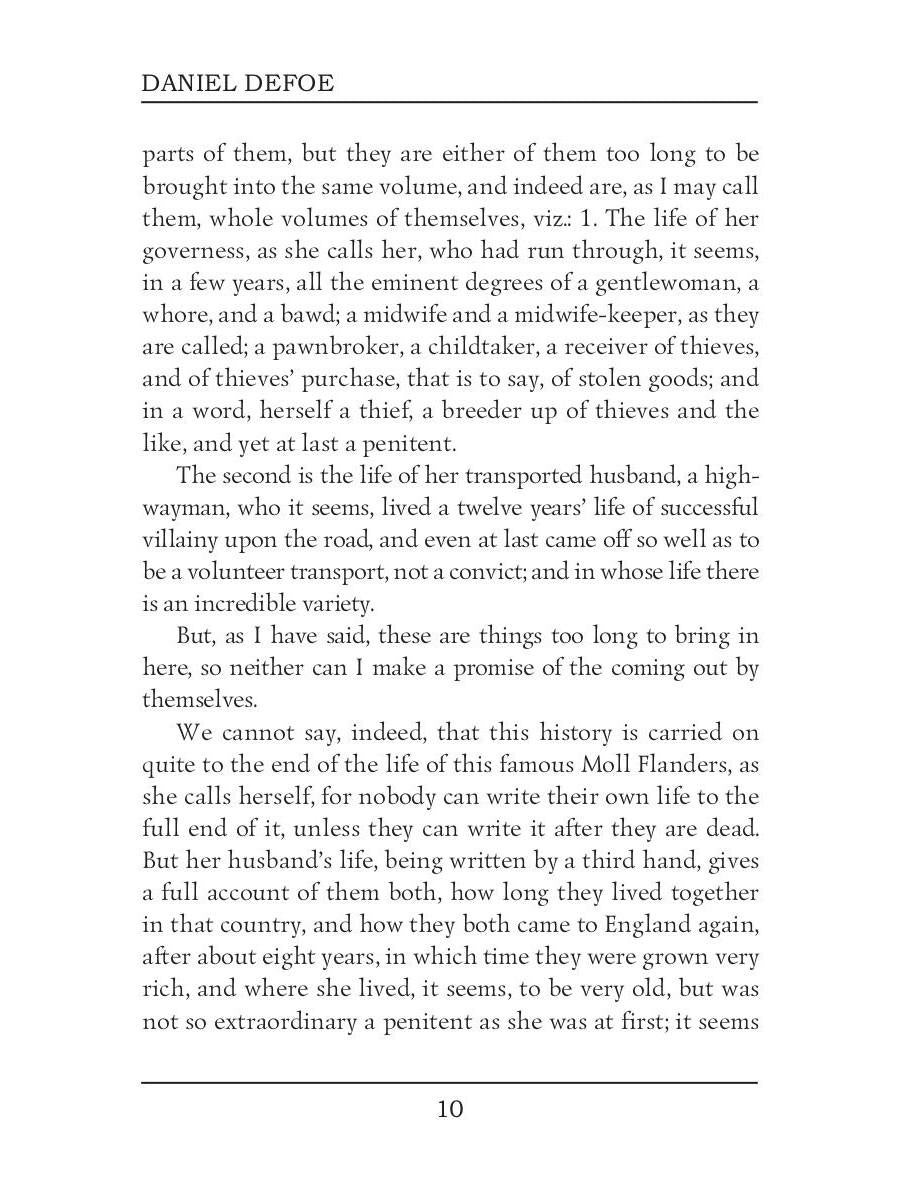 DANIEL DEFOE

parts of them, but they are either of them too long to be brought into the same volume, and indeed are, as I may call them, whole volumes of themselves, viz.: 1. The life of her governess, as she calls her, who had run through, it seems, in a few years, all the eminent degrees of a gentlewoman, a whore, and a bawd; a midwife and a midwife-keeper, as they are called; a pawnbroker, a childtaker, a receiver of thieves, and of thieves' purchase, that is to say, of stolen goods; and in a word, herself a thief, a breeder up of thieves and the like, and yet at last a penitent.

The second is the life of her transported husband, a highwayman, who it seems, lived a twelve years' life of successful villainy upon the road, and even at last came off so well as to be a volunteer transport, not a convict; and in whose life there is an incredible variety.

But, as I have said, these are things too long to bring in here, so neither can I make a promise of the coming out by themselves.

We cannot say, indeed, that this history is carried on quite to the end of the life of this famous Moll Flanders, as she calls herself, for nobody can write their own life to the full end of it, unless they can write it after they are dead. But her husband's life, being written by a third hand, gives a full account of them both, how long they lived together in that country, and how they both came to England again, after about eight years, in which time they were grown very rich, and where she lived, it seems, to be very old, but was not so extraordinary a penitent as she was at first; it seems

10